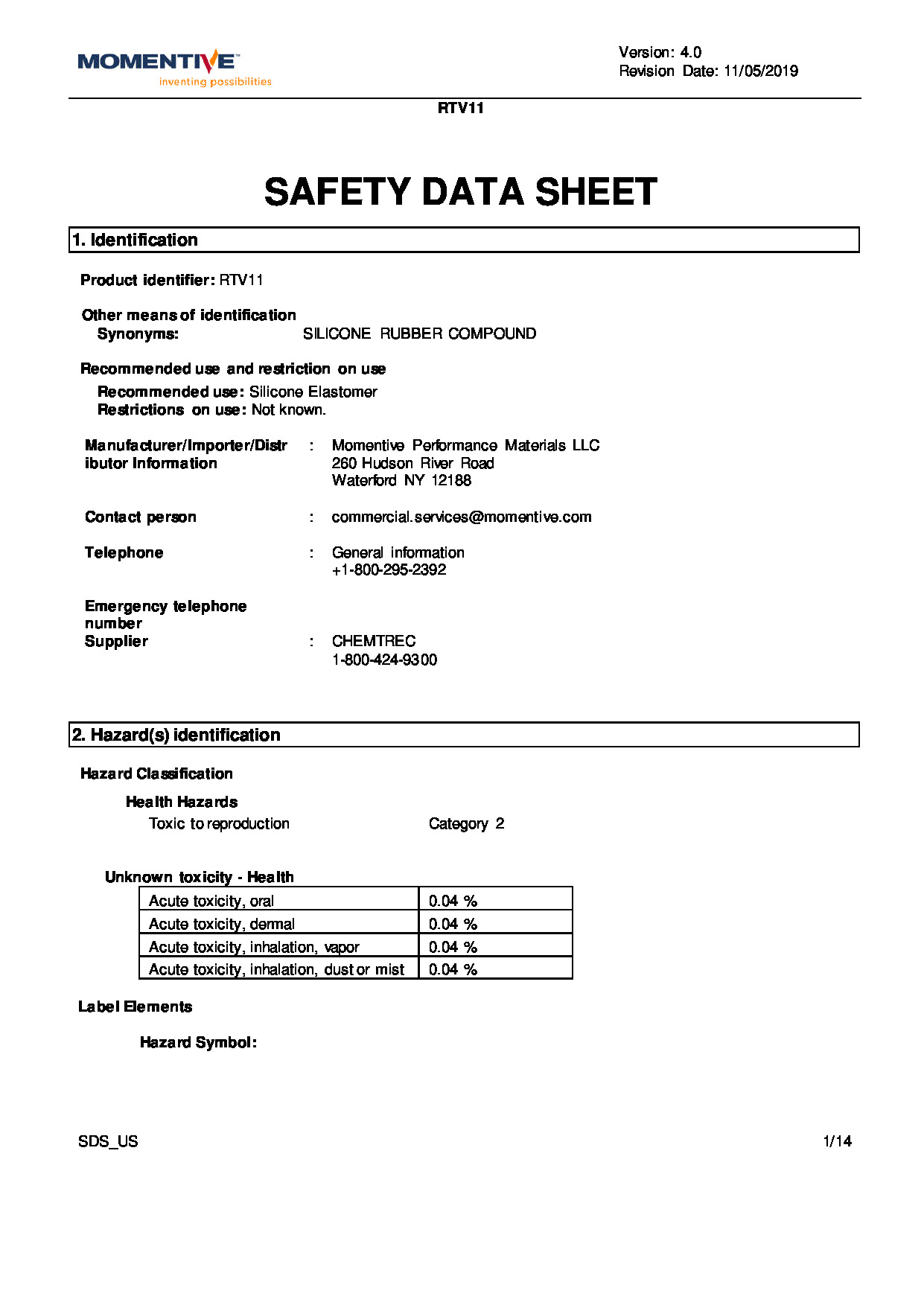 MOMENTIVE™
inventing possibilities

Version: 4.0
Revision Date: 11/05/2019

RTV11

SAFETY DATA SHEET

1. Identification

Product identifier: RTV11

Other means of identification
Synonyms: SILICONE RUBBER COMPOUND

Recommended use and restriction on use
Recommended use: Silicone Elastomer
Restrictions on use: Not known.

Manufacturer/Importer/Distributor Information : Momentive Performance Materials LLC
260 Hudson River Road
Waterford NY 12188

Contact person : commercial.services@momentive.com

Telephone : General information
+1-800-295-2392

Emergency telephone number
Supplier : CHEMTREC
1-800-424-9300

2. Hazard(s) identification

Hazard Classification

Health Hazards
Toxic to reproduction Category 2

Unknown toxicity - Health

| Acute toxicity, oral | 0.04 % |
|---|---|
| Acute toxicity, dermal | 0.04 % |
| Acute toxicity, inhalation, vapor | 0.04 % |
| Acute toxicity, inhalation, dust or mist | 0.04 % |

Label Elements

Hazard Symbol:

SDS_US 1/14